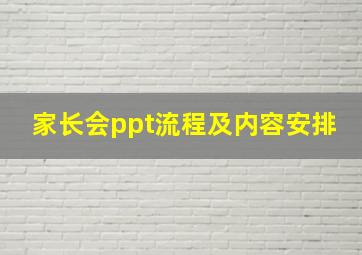 家长会ppt流程及内容安排